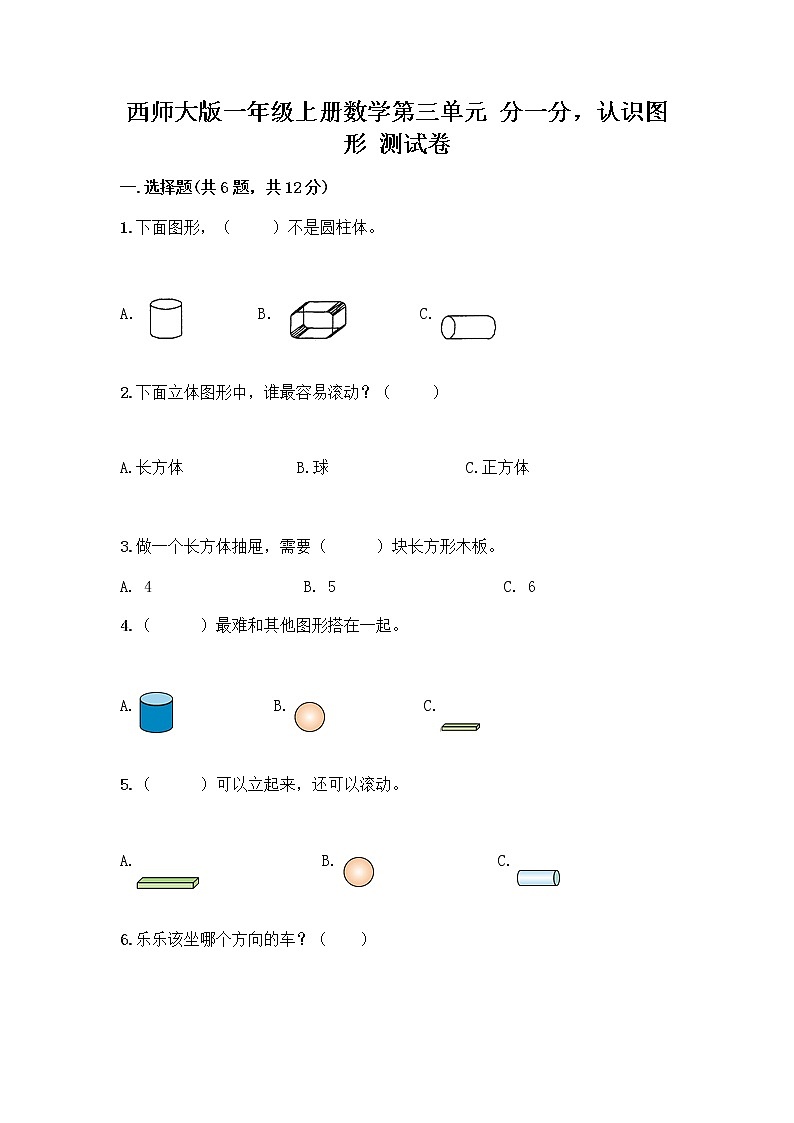 西师大版一年级上册数学第三单元 分一分，认识图形 测试卷

一.选择题(共6题，共12分)

1.下面图形，（　　）不是圆柱体。

A.　　B.　　C.

2.下面立体图形中，谁最容易滚动？（　　）

A.长方体　　B.球　　C.正方体

3.做一个长方体抽屉，需要（　　）块长方形木板。

A. 4　　B. 5　　C. 6

4.（　　）最难和其他图形搭在一起。

A.　　B.　　C.

5.（　　）可以立起来，还可以滚动。

A.　　B.　　C.

6.乐乐该坐哪个方向的车？（　　）